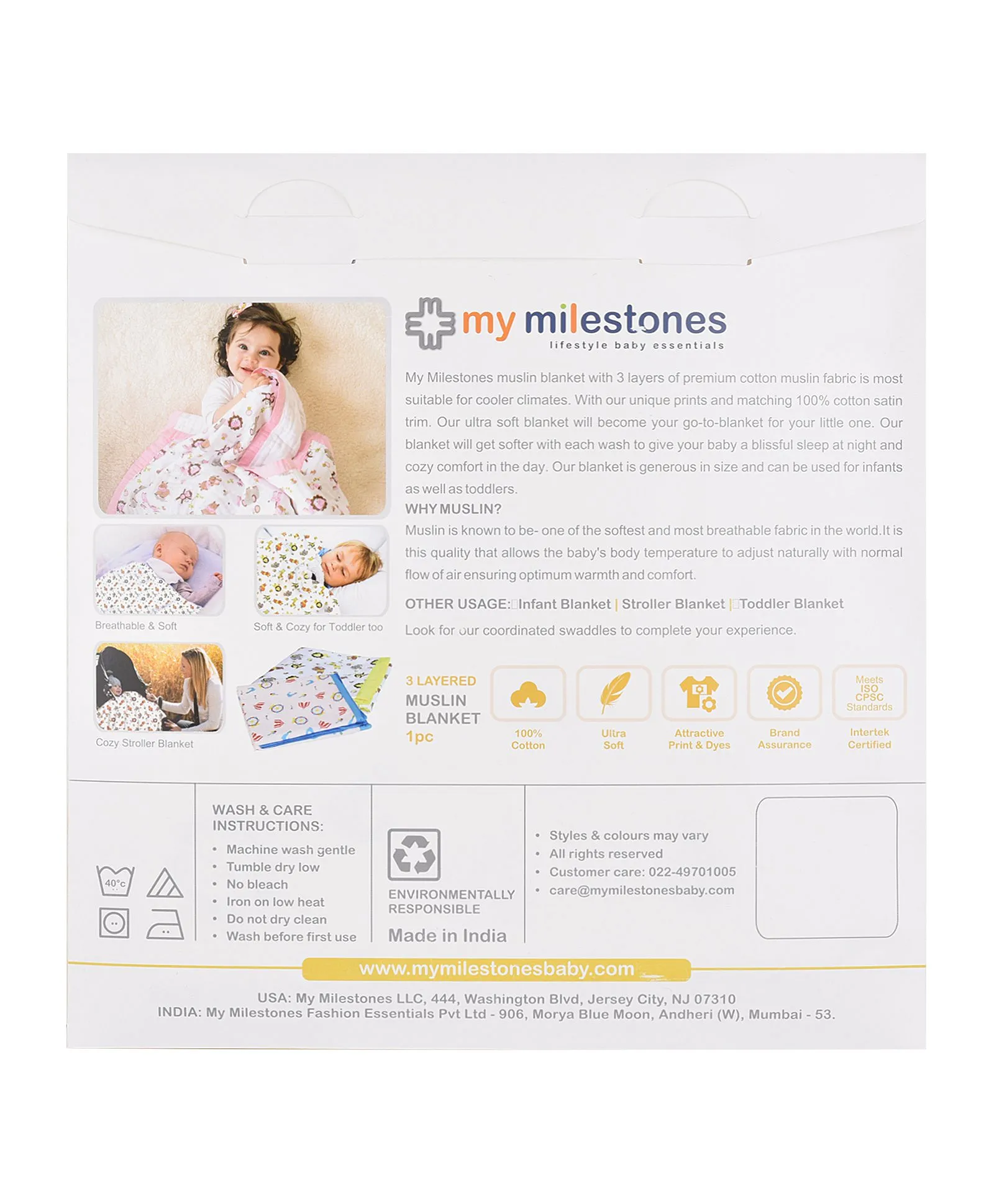 my milestones
lifestyle baby essentials

My Milestones muslin blanket with 3 layers of premium cotton muslin fabric is most suitable for cooler climates. With our unique prints and matching 100% cotton satin trim. Our ultra soft blanket will become your go-to-blanket for your little one. Our blanket will get softer with each wash to give your baby a blissful sleep at night and cozy comfort in the day. Our blanket is generous in size and can be used for infants as well as toddlers.

WHY MUSLIN?
Muslin is known to be- one of the softest and most breathable fabric in the world.It is this quality that allows the baby's body temperature to adjust naturally with normal flow of air ensuring optimum warmth and comfort.

OTHER USAGE: Infant Blanket | Stroller Blanket | Toddler Blanket

Look for our coordinated swaddles to complete your experience.

Breathable & Soft
Soft & Cozy for Toddler too
Cozy Stroller Blanket

3 LAYERED MUSLIN BLANKET 1pc

100% Cotton
Ultra Soft
Attractive Print & Dyes
Brand Assurance
Meets ISO CPSC Standards
Intertek Certified

40°c

WASH & CARE INSTRUCTIONS:
• Machine wash gentle
• Tumble dry low
• No bleach
• Iron on low heat
• Do not dry clean
• Wash before first use

ENVIRONMENTALLY RESPONSIBLE
Made in India

• Styles & colours may vary
• All rights reserved
• Customer care: 022-49701005
• care@mymilestonesbaby.com

www.mymilestonesbaby.com

USA: My Milestones LLC, 444, Washington Blvd, Jersey City, NJ 07310
INDIA: My Milestones Fashion Essentials Pvt Ltd - 906, Morya Blue Moon, Andheri (W), Mumbai - 53.